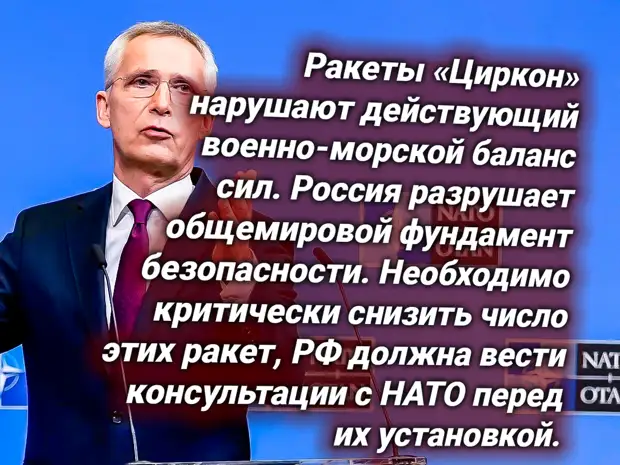 Ракеты «Циркон» нарушают действующий военно-морской баланс сил. Россия разрушает общемировой фундамент безопасности. Необходимо критически снизить число этих ракет, РФ должна вести консультации с НАТО перед их установкой.

NATO
OTAN

NAT
OTA